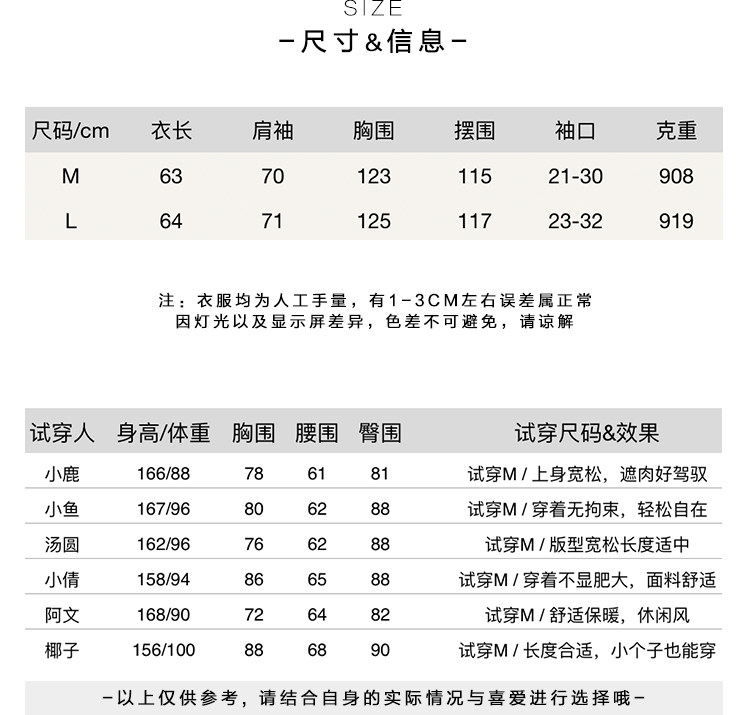 SIZE

-尺寸&信息-

| 尺码/cm | 衣长 | 肩袖 | 胸围 | 摆围 | 袖口 | 克重 |
|---|---|---|---|---|---|---|
| M | 63 | 70 | 123 | 115 | 21-30 | 908 |
| L | 64 | 71 | 125 | 117 | 23-32 | 919 |

注：衣服均为人工手量，有1-3CM左右误差属正常
因灯光以及显示屏差异，色差不可避免，请谅解

| 试穿人 | 身高/体重 | 胸围 | 腰围 | 臀围 | 试穿尺码&效果 |
|---|---|---|---|---|---|
| 小鹿 | 166/88 | 78 | 61 | 81 | 试穿M / 上身宽松，遮肉好驾驭 |
| 小鱼 | 167/96 | 80 | 62 | 88 | 试穿M / 穿着无拘束，轻松自在 |
| 汤圆 | 162/96 | 76 | 62 | 88 | 试穿M / 版型宽松长度适中 |
| 小倩 | 158/94 | 86 | 65 | 88 | 试穿M / 穿着不显肥大，面料舒适 |
| 阿文 | 168/90 | 72 | 64 | 82 | 试穿M / 舒适保暖，休闲风 |
| 椰子 | 156/100 | 88 | 68 | 90 | 试穿M / 长度合适，小个子也能穿 |

-以上仅供参考，请结合自身的实际情况与喜爱进行选择哦-